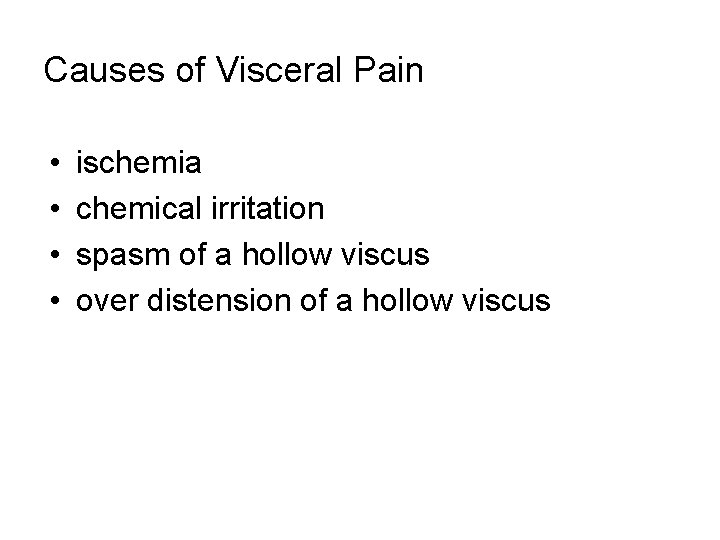 Causes of Visceral Pain

• ischemia
• chemical irritation
• spasm of a hollow viscus
• over distension of a hollow viscus